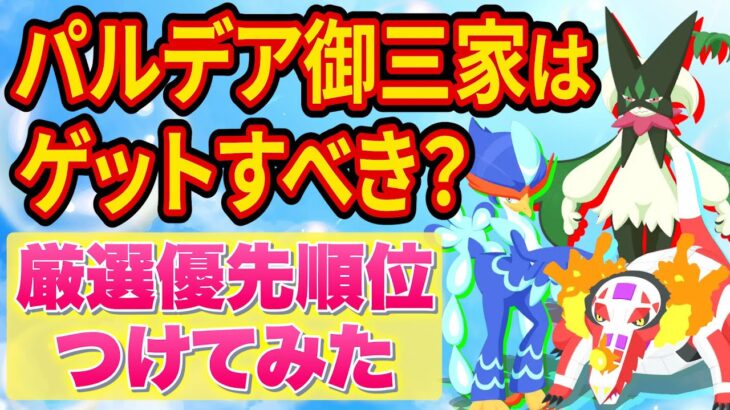 パルデア御三家は
ゲットすべき?

厳選優先順位
つけてみた